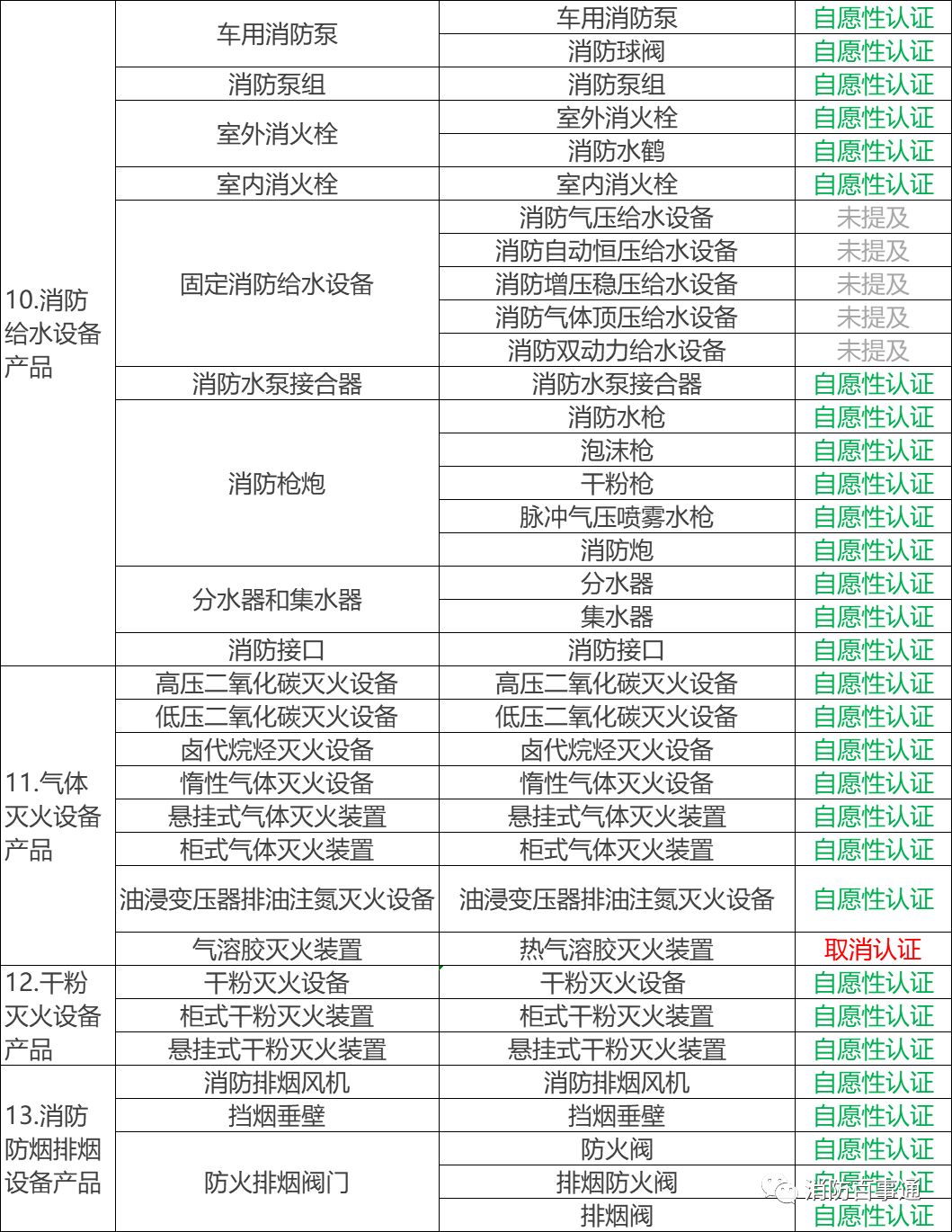 | | | | |
|---|---|---|---|
| 10.消防给水设备产品 | 车用消防泵 | 车用消防泵 | 自愿性认证 |
| | | 消防球阀 | 自愿性认证 |
| | 消防泵组 | 消防泵组 | 自愿性认证 |
| | 室外消火栓 | 室外消火栓 | 自愿性认证 |
| | | 消防水鹤 | 自愿性认证 |
| | 室内消火栓 | 室内消火栓 | 自愿性认证 |
| | 固定消防给水设备 | 消防气压给水设备 | 未提及 |
| | | 消防自动恒压给水设备 | 未提及 |
| | | 消防增压稳压给水设备 | 未提及 |
| | | 消防气体顶压给水设备 | 未提及 |
| | | 消防双动力给水设备 | 未提及 |
| | 消防水泵接合器 | 消防水泵接合器 | 自愿性认证 |
| | 消防枪炮 | 消防水枪 | 自愿性认证 |
| | | 泡沫枪 | 自愿性认证 |
| | | 干粉枪 | 自愿性认证 |
| | | 脉冲气压喷雾水枪 | 自愿性认证 |
| | | 消防炮 | 自愿性认证 |
| | 分水器和集水器 | 分水器 | 自愿性认证 |
| | | 集水器 | 自愿性认证 |
| | 消防接口 | 消防接口 | 自愿性认证 |
| 11.气体灭火设备产品 | 高压二氧化碳灭火设备 | 高压二氧化碳灭火设备 | 自愿性认证 |
| | 低压二氧化碳灭火设备 | 低压二氧化碳灭火设备 | 自愿性认证 |
| | 卤代烷烃灭火设备 | 卤代烷烃灭火设备 | 自愿性认证 |
| | 惰性气体灭火设备 | 惰性气体灭火设备 | 自愿性认证 |
| | 悬挂式气体灭火装置 | 悬挂式气体灭火装置 | 自愿性认证 |
| | 柜式气体灭火装置 | 柜式气体灭火装置 | 自愿性认证 |
| | 油浸变压器排油注氮灭火设备 | 油浸变压器排油注氮灭火设备 | 自愿性认证 |
| | 气溶胶灭火装置 | 热气溶胶灭火装置 | 取消认证 |
| 12.干粉灭火设备产品 | 干粉灭火设备 | 干粉灭火设备 | 自愿性认证 |
| | 柜式干粉灭火装置 | 柜式干粉灭火装置 | 自愿性认证 |
| | 悬挂式干粉灭火装置 | 悬挂式干粉灭火装置 | 自愿性认证 |
| 13.消防防烟排烟设备产品 | 消防排烟风机 | 消防排烟风机 | 自愿性认证 |
| | 挡烟垂壁 | 挡烟垂壁 | 自愿性认证 |
| | 防火排烟阀门 | 防火阀 | 自愿性认证 |
| | | 排烟防火阀 | 自愿性认证 |
| | | 排烟阀 | 自愿性认证 |

消防百事通